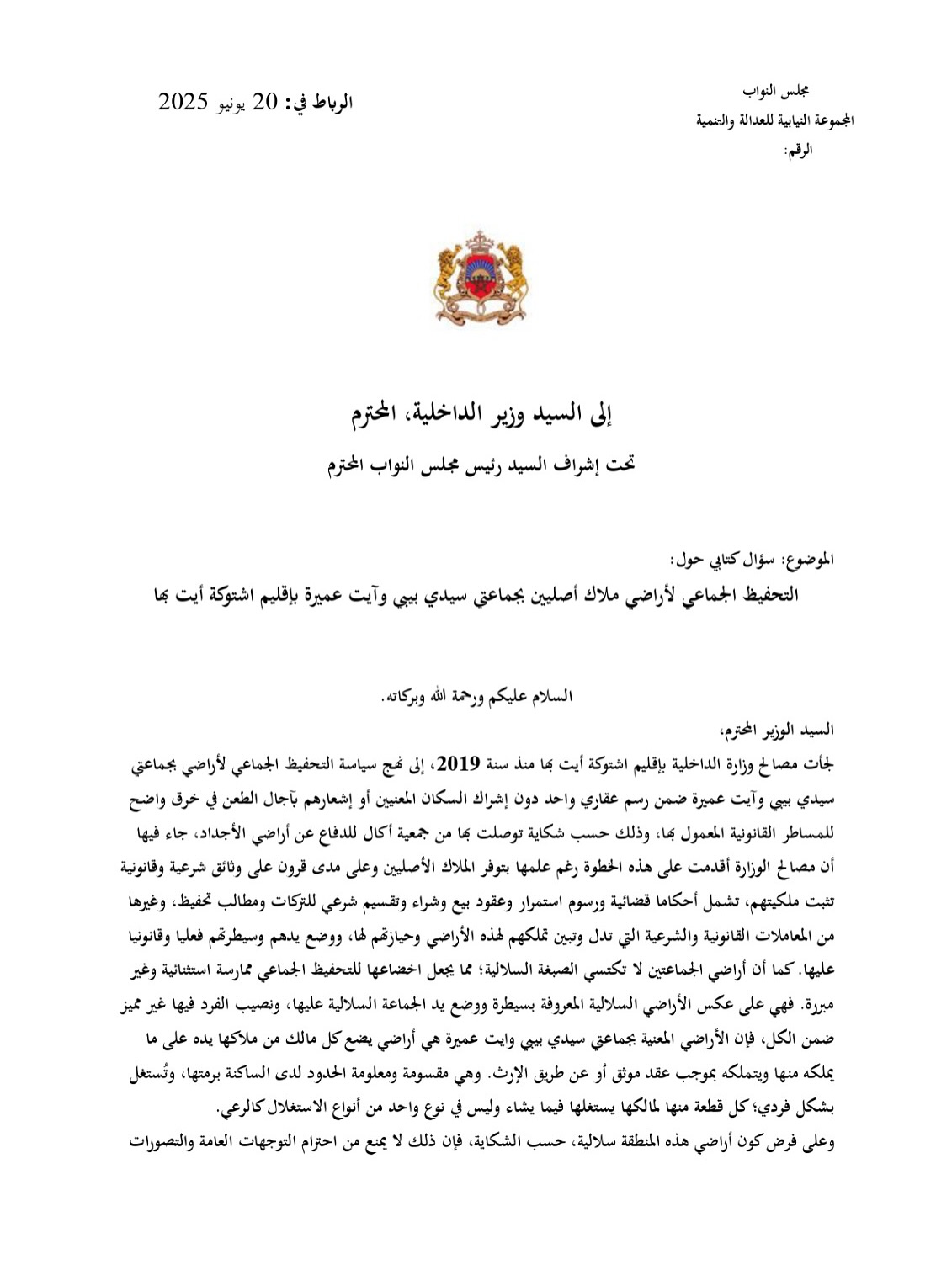 مجلس النواب
المجموعة النيابية للعدالة والتنمية
الرقم:

الرباط في: 20 يونيو 2025

إلى السيد وزير الداخلية، المحترم

تحت إشراف السيد رئيس مجلس النواب المحترم

الموضوع: سؤال كتابي حول:
التحفيظ الجماعي لأراضي ملاك أصليين بجماعتي سيدي بيبي وآيت عميرة بإقليم اشتوكة أيت بها

السلام عليكم ورحمة الله وبركاته.

السيد الوزير المحترم،

لجأت مصالح وزارة الداخلية بإقليم اشتوكة أيت بها منذ سنة 2019، إلى نهج سياسة التحفيظ الجماعي لأراضي بجماعتي سيدي بيبي وآيت عميرة ضمن رسم عقاري واحد دون إشراك السكان المعنيين أو إشعارهم بآجال الطعن في خرق واضح للمساطر القانونية المعمول بها، وذلك حسب شكاية توصلت بها من جمعية أكال للدفاع عن أراضي الأجداد، جاء فيها أن مصالح الوزارة أقدمت على هذه الخطوة رغم علمها بتوفر الملاك الأصليين وعلى مدى قرون على وثائق شرعية وقانونية تثبت ملكيتهم، تشمل أحكاما قضائية ورسوم استمرار وعقود بيع وشراء وتقسيم شرعي للتركات ومطالب تحفيظ، وغيرها من المعاملات القانونية والشرعية التي تدل وتبين تملكهم لهذه الأراضي وحيازتهم لها، ووضع يدهم وسيطرتهم فعليا وقانونيا عليها. كما أن أراضي الجماعتين لا تكتسي الصبغة السلالية؛ مما يجعل اخضاعها للتحفيظ الجماعي ممارسة استثنائية وغير مبررة. فهي على عكس الأراضي السلالية المعروفة بسيطرة ووضع يد الجماعة السلالية عليها، ونصيب الفرد فيها غير مميز ضمن الكل، فإن الأراضي المعنية بجماعتي سيدي بيبي وايت عميرة هي أراضي يضع كل مالك من ملاكها يده على ما يملكه منها ويتملكه بموجب عقد موثق أو عن طريق الإرث. وهي مقسومة ومعلومة الحدود لدى الساكنة برمتها، وتُستغل بشكل فردي؛ كل قطعة منها لمالكها يستغلها فيما يشاء وليس في نوع واحد من أنواع الاستغلال كالرعي.

وعلى فرض كون أراضي هذه المنطقة سلالية، حسب الشكاية، فإن ذلك لا يمنع من احترام التوجهات العامة والتصورات